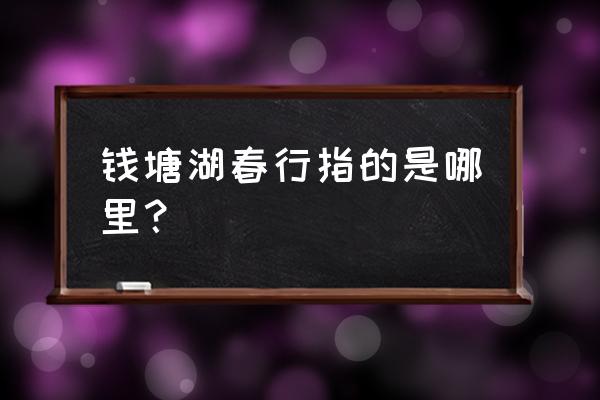 钱塘湖春行指的是哪里？